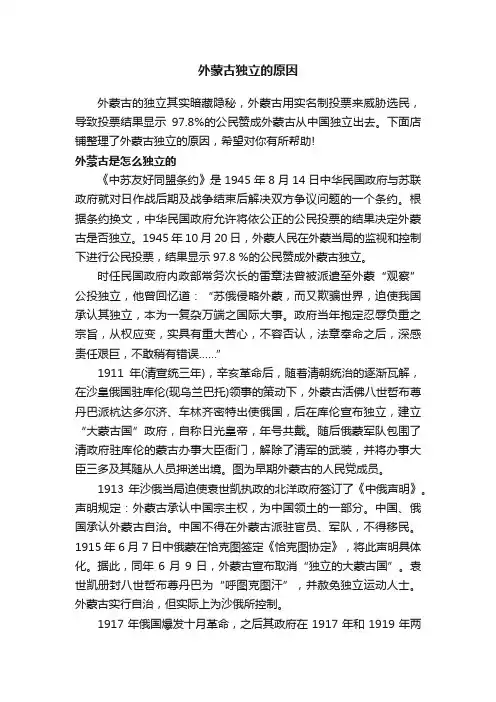 外蒙古独立的原因

外蒙古的独立其实暗藏隐秘，外蒙古用实名制投票来威胁选民，导致投票结果显示 97.8%的公民赞成外蒙古从中国独立出去。下面店铺整理了外蒙古独立的原因，希望对你有所帮助！

外蒙古是怎么独立的

《中苏友好同盟条约》是 1945 年 8 月 14 日中华民国政府与苏联政府就对日作战后期及战争结束后解决双方争议问题的一个条约。根据条约换文，中华民国政府允许将依公正的公民投票的结果决定外蒙古是否独立。1945 年 10 月 20 日，外蒙人民在外蒙当局的监视和控制下进行公民投票，结果显示 97.8 %的公民赞成外蒙古独立。

时任民国政府内政部常务次长的雷章法曾被派遣至外蒙“观察”公投独立，他曾回忆道：“苏俄侵略外蒙，而又欺骗世界，迫使我国承认其独立，本为一复杂万端之国际大事。政府当年抱定忍辱负重之宗旨，从权应变，实具有重大苦心，不容否认，法章奉命之后，深感责任艰巨，不敢稍有错误……”

1911 年(清宣统三年)，辛亥革命后，随着清朝统治的逐渐瓦解，在沙皇俄国驻库伦(现乌兰巴托)领事的策动下，外蒙古活佛八世哲布尊丹巴派杭达多尔济、车林齐密特出使俄国，后在库伦宣布独立，建立“大蒙古国”政府，自称日光皇帝，年号共戴。随后俄蒙军队包围了清政府驻库伦的蒙古办事大臣衙门，解除了清军的武装，并将办事大臣三多及其随从人员押送出境。图为早期外蒙古的人民党成员。

1913 年沙俄当局迫使袁世凯执政的北洋政府签订了《中俄声明》。声明规定：外蒙古承认中国宗主权，为中国领土的一部分。中国、俄国承认外蒙古自治。中国不得在外蒙古派驻官员、军队，不得移民。1915 年 6 月 7 日中俄蒙在恰克图签定《恰克图协定》，将此声明具体化。据此，同年 6 月 9 日，外蒙古宣布取消“独立的大蒙古国”。袁世凯册封八世哲布尊丹巴为“呼图克图汗”，并赦免独立运动人士。外蒙古实行自治，但实际上为沙俄所控制。

1917 年俄国爆发十月革命，之后其政府在 1917 年和 1919 年两